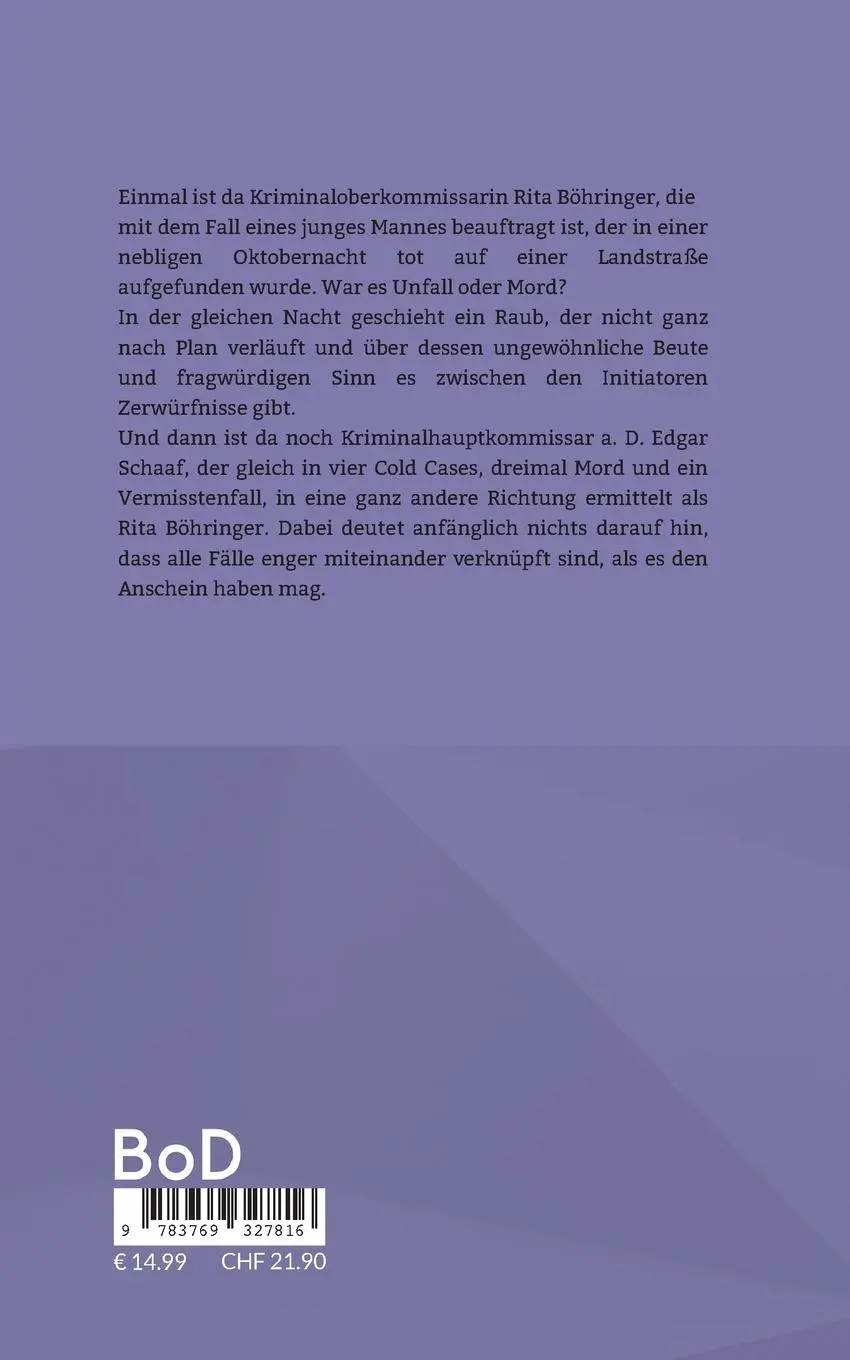 Einmal ist da Kriminaloberkommissarin Rita Böhringer, die mit dem Fall eines junges Mannes beauftragt ist, der in einer nebligen Oktobernacht tot auf einer Landstraße aufgefunden wurde. War es Unfall oder Mord?
In der gleichen Nacht geschieht ein Raub, der nicht ganz nach Plan verläuft und über dessen ungewöhnliche Beute und fragwürdigen Sinn es zwischen den Initiatoren Zerwürfnisse gibt.
Und dann ist da noch Kriminalhauptkommissar a. D. Edgar Schaaf, der gleich in vier Cold Cases, dreimal Mord und ein Vermisstenfall, in eine ganz andere Richtung ermittelt als Rita Böhringer. Dabei deutet anfänglich nichts darauf hin, dass alle Fälle enger miteinander verknüpft sind, als es den Anschein haben mag.

BoD

9 783769 327816

€ 14.99 CHF 21.90